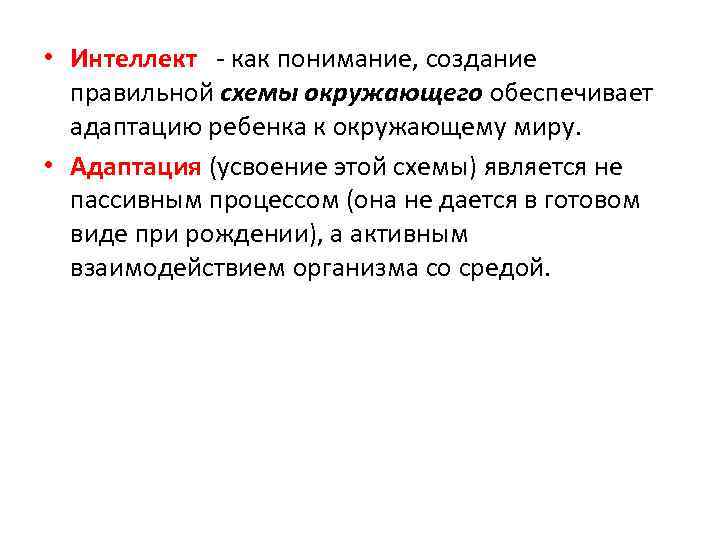 • Интеллект - как понимание, создание правильной схемы окружающего обеспечивает адаптацию ребенка к окружающему миру.

• Адаптация (усвоение этой схемы) является не пассивным процессом (она не дается в готовом виде при рождении), а активным взаимодействием организма со средой.